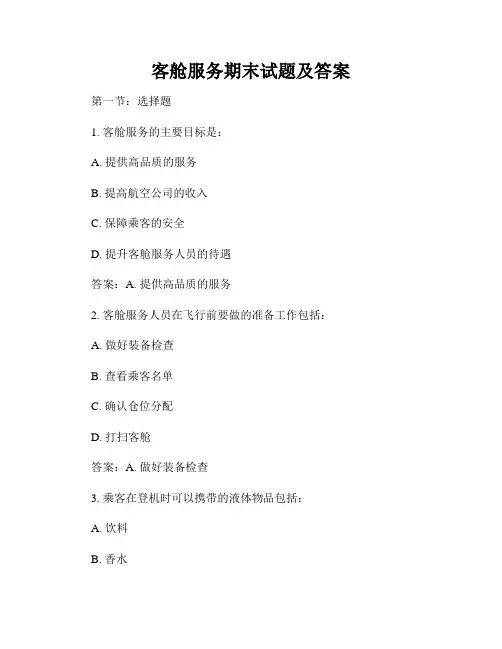 客舱服务期末试题及答案

第一节：选择题

1. 客舱服务的主要目标是：

A. 提供高品质的服务

B. 提高航空公司的收入

C. 保障乘客的安全

D. 提升客舱服务人员的待遇

答案：A. 提供高品质的服务

2. 客舱服务人员在飞行前要做的准备工作包括：

A. 做好装备检查

B. 查看乘客名单

C. 确认仓位分配

D. 打扫客舱

答案：A. 做好装备检查

3. 乘客在登机时可以携带的液体物品包括：

A. 饮料

B. 香水